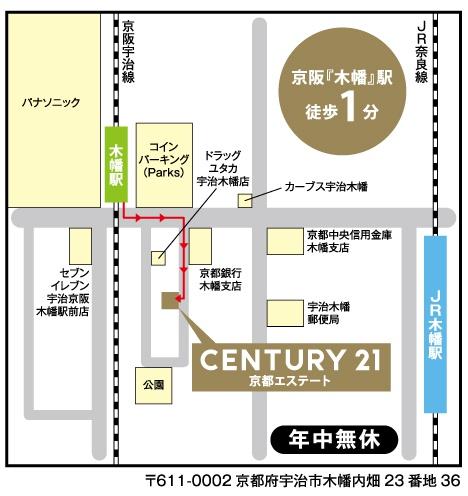 京阪宇治線

JR奈良線

京阪『木幡』駅
徒歩1分

パナソニック

木幡駅

コインパーキング(Parks)

ドラッグユタカ宇治木幡店

カーブス宇治木幡

京都中央信用金庫木幡支店

セブンイレブン宇治京阪木幡駅前店

京都銀行木幡支店

宇治木幡郵便局

JR木幡駅

CENTURY 21
京都エステート

公園

年中無休

〒611-0002 京都府宇治市木幡内畑 23 番地 36